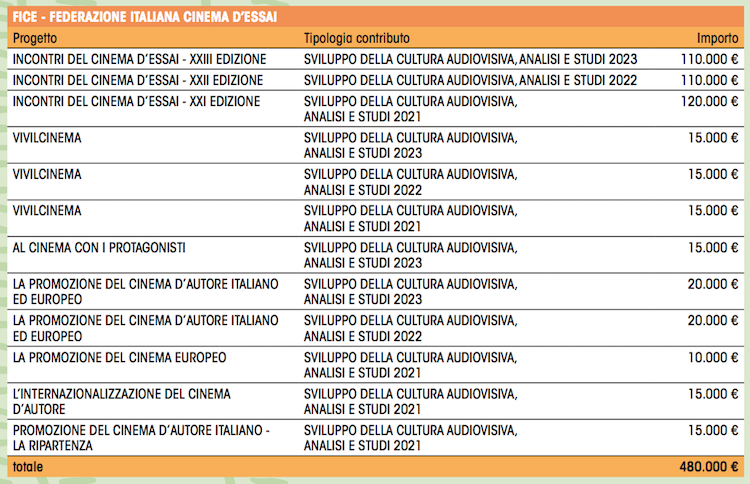 FICE - FEDERAZIONE ITALIANA CINEMA D'ESSAI

| Progetto | Tipologia contributo | Importo |
|---|---|---|
| INCONTRI DEL CINEMA D'ESSAI - XXIII EDIZIONE | SVILUPPO DELLA CULTURA AUDIOVISIVA, ANALISI E STUDI 2023 | 110.000 € |
| INCONTRI DEL CINEMA D'ESSAI - XXII EDIZIONE | SVILUPPO DELLA CULTURA AUDIOVISIVA, ANALISI E STUDI 2022 | 110.000 € |
| INCONTRI DEL CINEMA D'ESSAI - XXI EDIZIONE | SVILUPPO DELLA CULTURA AUDIOVISIVA, ANALISI E STUDI 2021 | 120.000 € |
| VIVILCINEMA | SVILUPPO DELLA CULTURA AUDIOVISIVA, ANALISI E STUDI 2023 | 15.000 € |
| VIVILCINEMA | SVILUPPO DELLA CULTURA AUDIOVISIVA, ANALISI E STUDI 2022 | 15.000 € |
| VIVILCINEMA | SVILUPPO DELLA CULTURA AUDIOVISIVA, ANALISI E STUDI 2021 | 15.000 € |
| AL CINEMA CON I PROTAGONISTI | SVILUPPO DELLA CULTURA AUDIOVISIVA, ANALISI E STUDI 2023 | 15.000 € |
| LA PROMOZIONE DEL CINEMA D'AUTORE ITALIANO ED EUROPEO | SVILUPPO DELLA CULTURA AUDIOVISIVA, ANALISI E STUDI 2023 | 20.000 € |
| LA PROMOZIONE DEL CINEMA D'AUTORE ITALIANO ED EUROPEO | SVILUPPO DELLA CULTURA AUDIOVISIVA, ANALISI E STUDI 2022 | 20.000 € |
| LA PROMOZIONE DEL CINEMA EUROPEO | SVILUPPO DELLA CULTURA AUDIOVISIVA, ANALISI E STUDI 2021 | 10.000 € |
| L'INTERNAZIONALIZZAZIONE DEL CINEMA D'AUTORE | SVILUPPO DELLA CULTURA AUDIOVISIVA, ANALISI E STUDI 2021 | 15.000 € |
| PROMOZIONE DEL CINEMA D'AUTORE ITALIANO - LA RIPARTENZA | SVILUPPO DELLA CULTURA AUDIOVISIVA, ANALISI E STUDI 2021 | 15.000 € |
| totale | | 480.000 € |